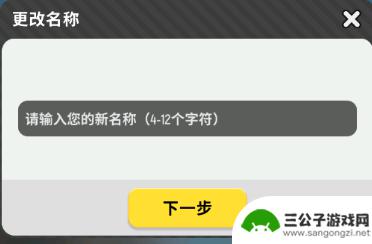 更改名称

请输入您的新名称（4-12个字符）

下一步

三公子游戏网
www.sangongzi.net